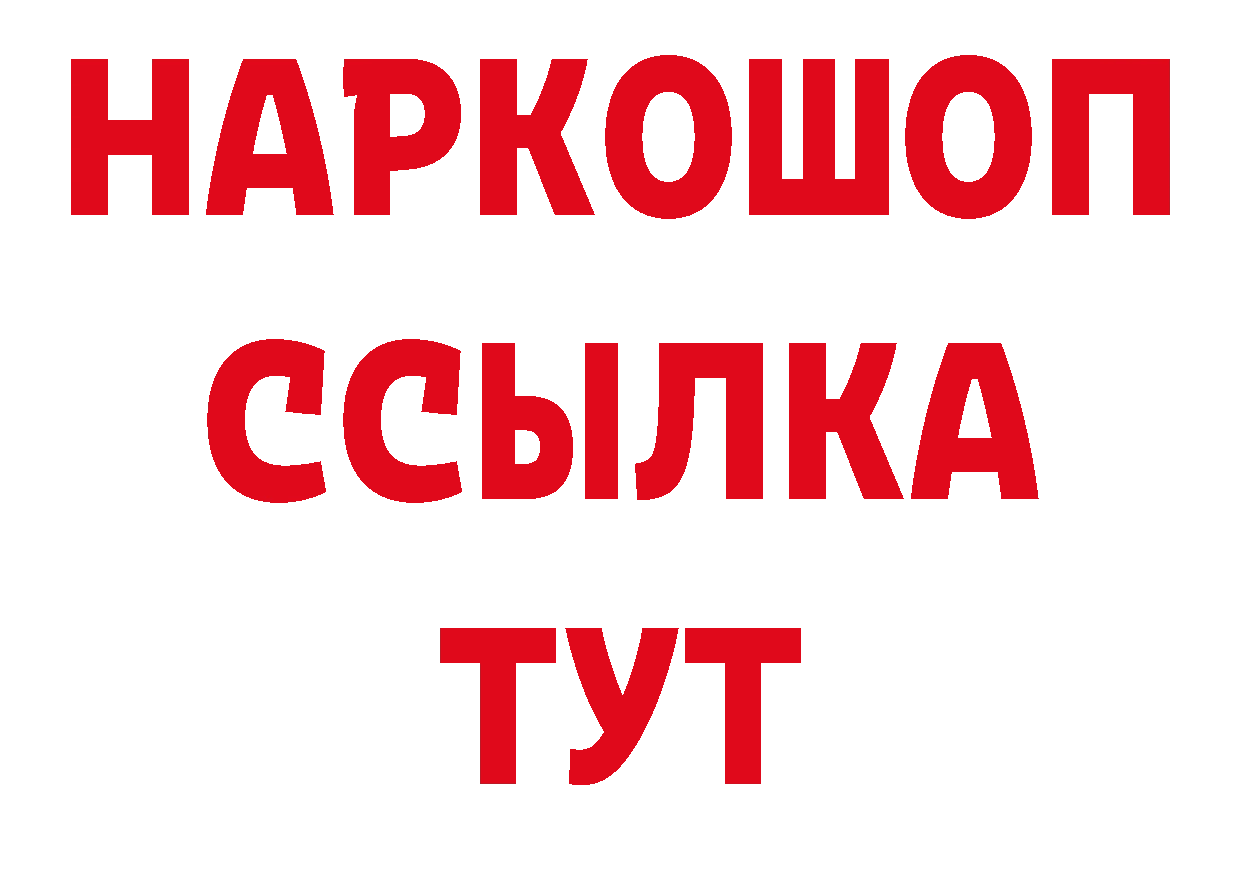 НАРКОШОП
ССЫЛКА
ТУТ